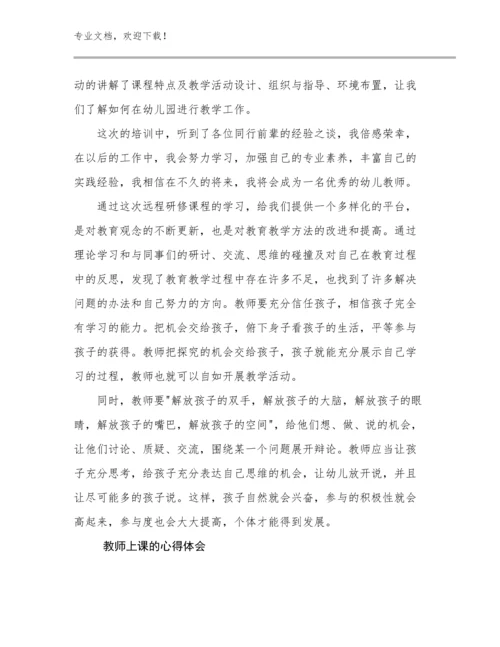 专业文档，欢迎下载！

动的讲解了课程特点及教学活动设计、组织与指导、环境布置，让我们了解如何在幼儿园进行教学工作。

这次的培训中，听到了各位同行前辈的经验之谈，我倍感荣幸，在以后的工作中，我会努力学习，加强自己的专业素养，丰富自己的实践经验，我相信在不久的将来，我将会成为一名优秀的幼儿教师。

通过这次远程研修课程的学习，给我们提供一个多样化的平台，是对教育观念的不断更新，也是对教育教学方法的改进和提高。通过理论学习和与同事们的研讨、交流、思维的碰撞及对自己在教育过程中的反思，发现了教育教学过程中存在许多不足，也找到了许多解决问题的办法和自己努力的方向。教师要充分信任孩子，相信孩子完全有学习的能力。把机会交给孩子，俯下身子看孩子的生活，平等参与孩子的获得。教师把探究的机会交给孩子，孩子就能充分展示自己学习的过程，教师也就可以自如开展教学活动。

同时，教师要"解放孩子的双手，解放孩子的大脑，解放孩子的眼睛，解放孩子的嘴巴，解放孩子的空间"，给他们想、做、说的机会，让他们讨论、质疑、交流，围绕某一个问题展开辩论。教师应当让孩子充分思考，给孩子充分表达自己思维的机会，让幼儿放开说，并且让尽可能多的孩子说。这样，孩子自然就会兴奋，参与的积极性就会高起来，参与度也会大大提高，个体才能得到发展。

教师上课的心得体会